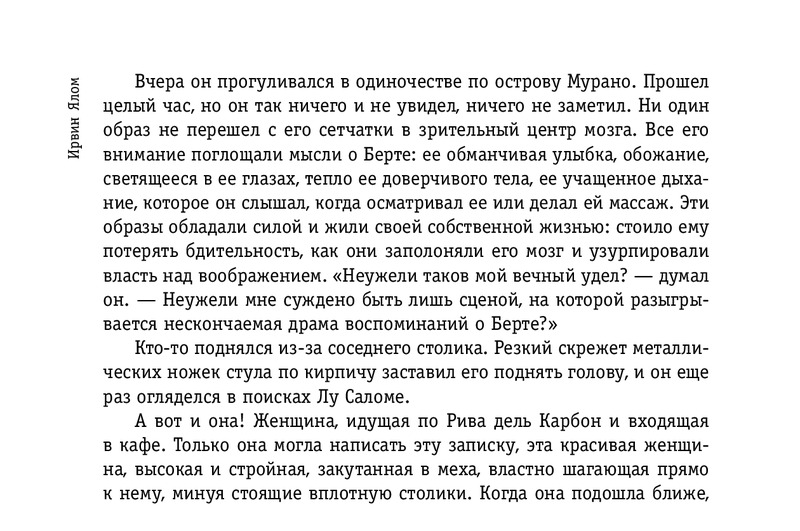 Ирвин Ялом

Вчера он прогуливался в одиночестве по острову Мурано. Прошел целый час, но он так ничего и не увидел, ничего не заметил. Ни один образ не перешел с его сетчатки в зрительный центр мозга. Все его внимание поглощали мысли о Берте: ее обманчивая улыбка, обожание, светящееся в ее глазах, тепло ее доверчивого тела, ее учащенное дыхание, которое он слышал, когда осматривал ее или делал ей массаж. Эти образы обладали силой и жили своей собственной жизнью: стоило ему потерять бдительность, как они заполоняли его мозг и узурпировали власть над воображением. «Неужели таков мой вечный удел? — думал он. — Неужели мне суждено быть лишь сценой, на которой разыгрывается нескончаемая драма воспоминаний о Берте?»

Кто-то поднялся из-за соседнего столика. Резкий скрежет металлических ножек стула по кирпичу заставил его поднять голову, и он еще раз огляделся в поисках Лу Саломе.

А вот и она! Женщина, идущая по Рива дель Карбон и входящая в кафе. Только она могла написать эту записку, эта красивая женщина, высокая и стройная, закутанная в меха, властно шагающая прямо к нему, минуя стоящие вплотную столики. Когда она подошла ближе,